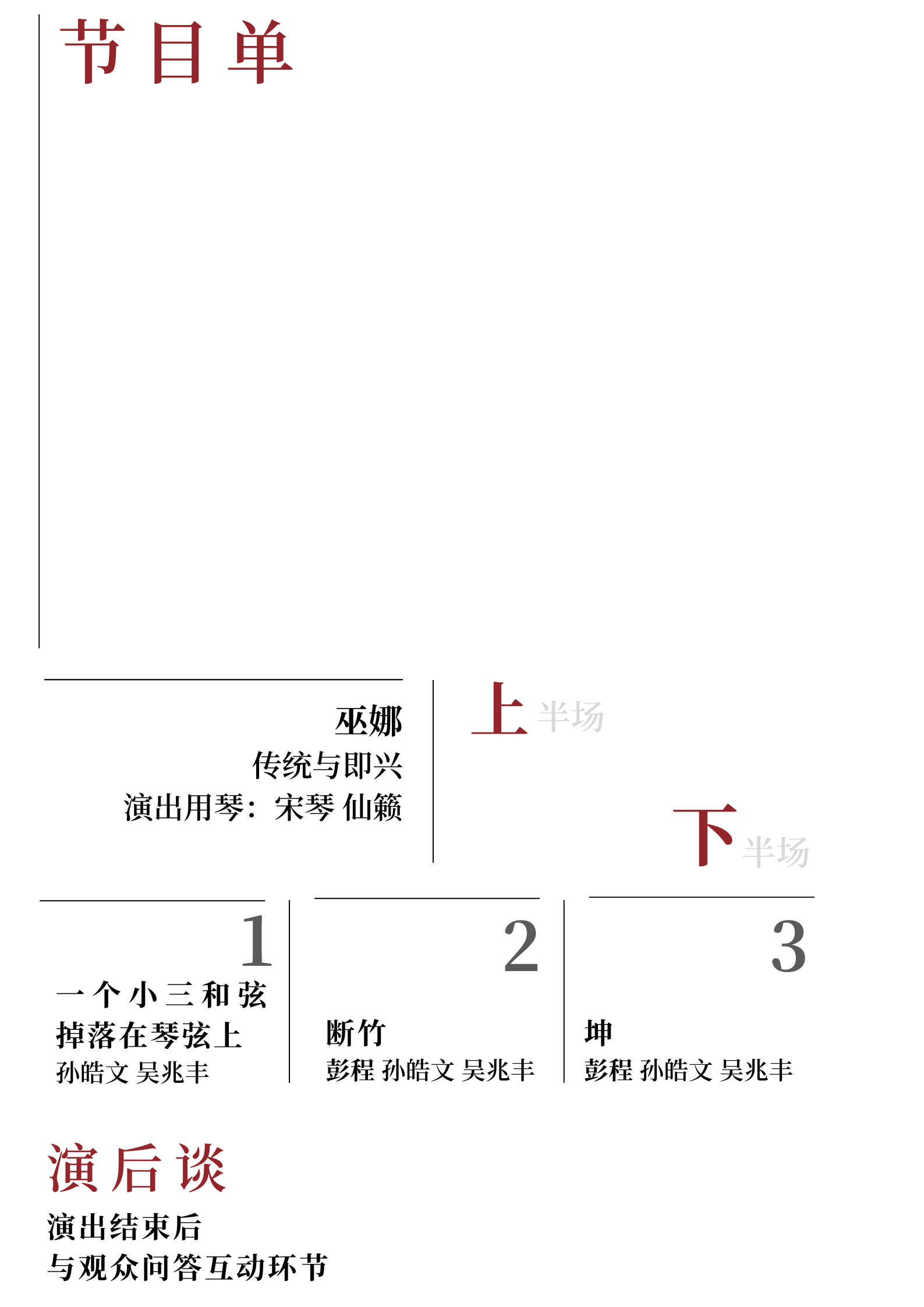 节目单

巫娜
传统与即兴
演出用琴：宋琴 仙籁

上 半场

下 半场

1
一个小三和弦
掉落在琴弦上
孙皓文 吴兆丰

2
断竹
彭程 孙皓文 吴兆丰

3
坤
彭程 孙皓文 吴兆丰

演后谈
演出结束后
与观众问答互动环节